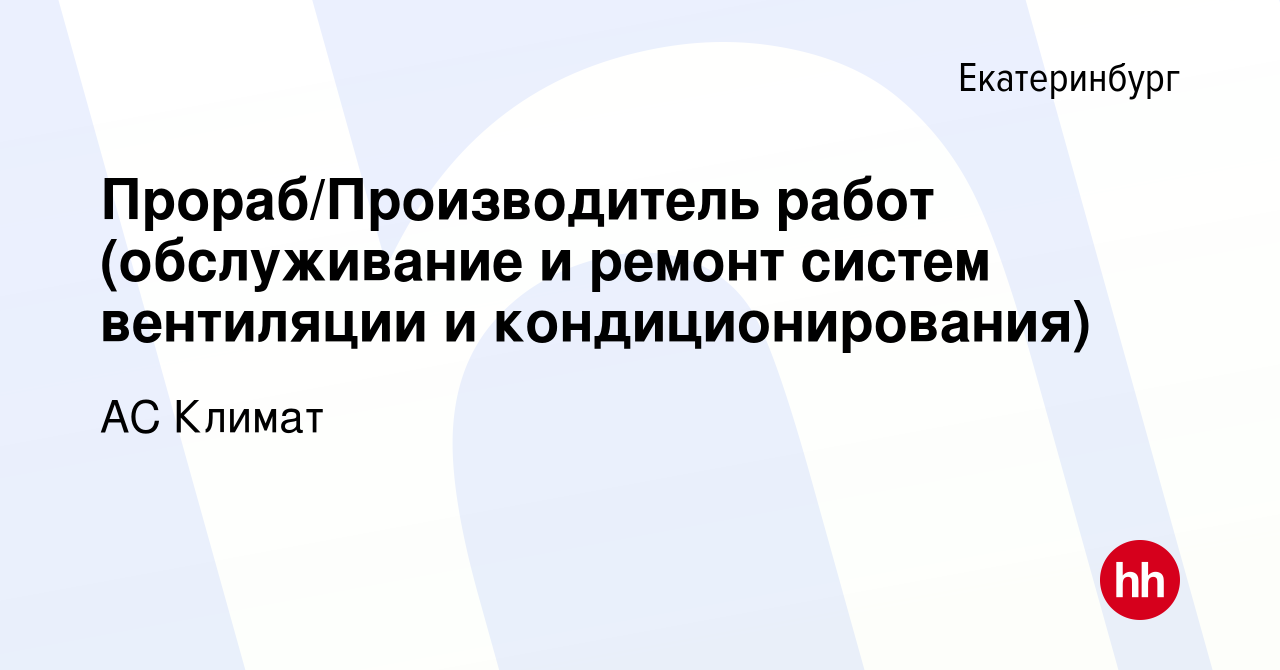 Екатеринбург

Прораб/Производитель работ (обслуживание и ремонт систем вентиляции и кондиционирования)

АС Климат

hh